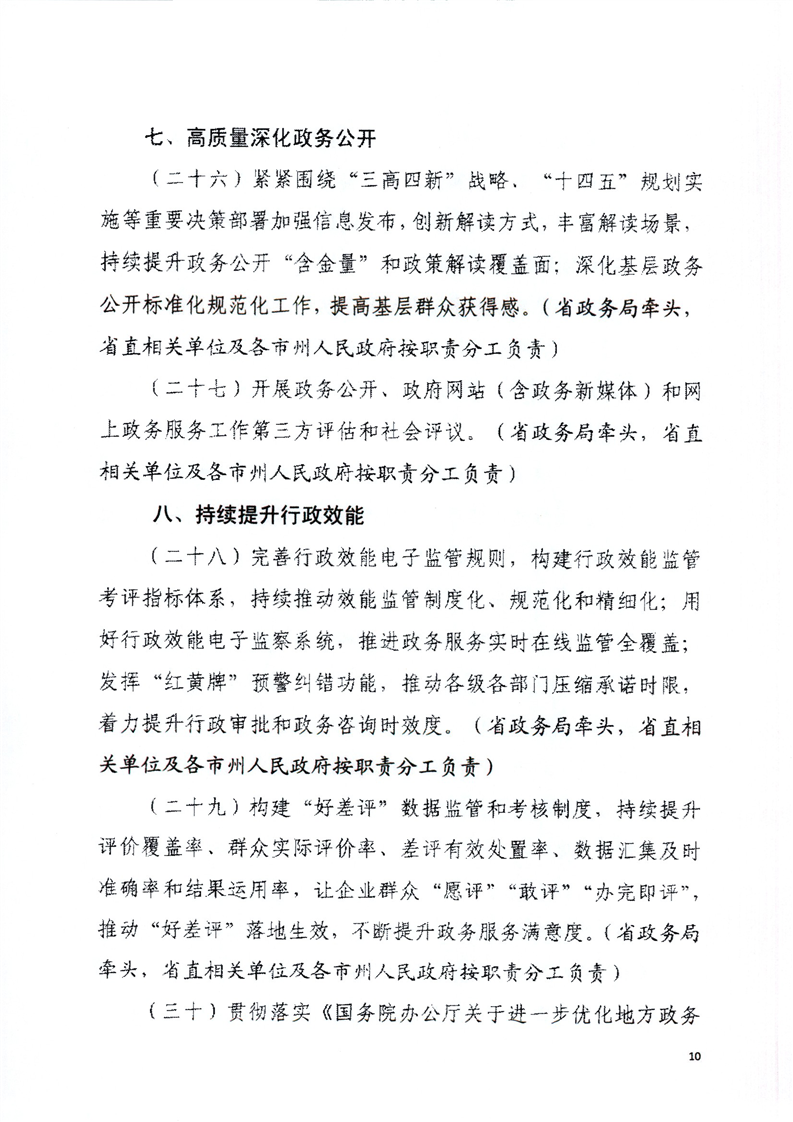 七、高质量深化政务公开

（二十六）紧紧围绕“三高四新”战略、“十四五”规划实施等重要决策部署加强信息发布，创新解读方式，丰富解读场景，持续提升政务公开“含金量”和政策解读覆盖面；深化基层政务公开标准化规范化工作，提高基层群众获得感。（省政务局牵头，省直相关单位及各市州人民政府按职责分工负责）

（二十七）开展政务公开、政府网站（含政务新媒体）和网上政务服务工作第三方评估和社会评议。（省政务局牵头，省直相关单位及各市州人民政府按职责分工负责）

八、持续提升行政效能

（二十八）完善行政效能电子监管规则，构建行政效能监管考评指标体系，持续推动效能监管制度化、规范化和精细化；用好行政效能电子监察系统，推进政务服务实时在线监管全覆盖；发挥“红黄牌”预警纠错功能，推动各级各部门压缩承诺时限，着力提升行政审批和政务咨询时效度。（省政务局牵头，省直相关单位及各市州人民政府按职责分工负责）

（二十九）构建“好差评”数据监管和考核制度，持续提升评价覆盖率、群众实际评价率、差评有效处置率、数据汇集及时准确率和结果运用率，让企业群众“愿评”“敢评”“办完即评”，推动“好差评”落地生效，不断提升政务服务满意度。（省政务局牵头，省直相关单位及各市州人民政府按职责分工负责）

（三十）贯彻落实《国务院办公厅关于进一步优化地方政务

10